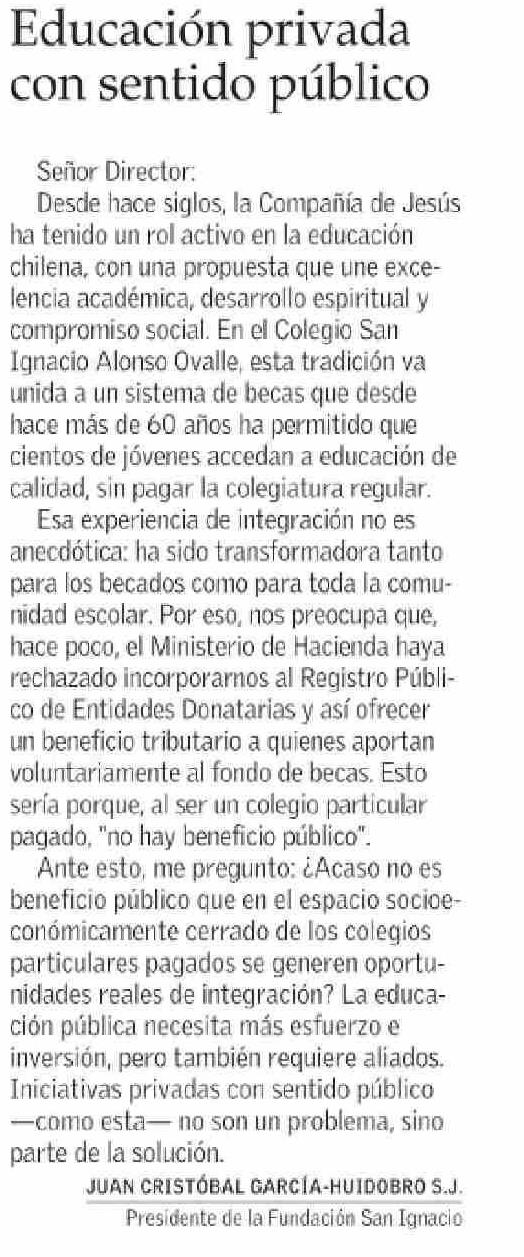 Educación privada con sentido público

Señor Director:

Desde hace siglos, la Compañía de Jesús ha tenido un rol activo en la educación chilena, con una propuesta que une excelencia académica, desarrollo espiritual y compromiso social. En el Colegio San Ignacio Alonso Ovalle, esta tradición va unida a un sistema de becas que desde hace más de 60 años ha permitido que cientos de jóvenes accedan a educación de calidad, sin pagar la colegiatura regular.

Esa experiencia de integración no es anecdótica: ha sido transformadora tanto para los becados como para toda la comunidad escolar. Por eso, nos preocupa que, hace poco, el Ministerio de Hacienda haya rechazado incorporarnos al Registro Público de Entidades Donatarias y así ofrecer un beneficio tributario a quienes aportan voluntariamente al fondo de becas. Esto sería porque, al ser un colegio particular pagado, "no hay beneficio público".

Ante esto, me pregunto: ¿Acaso no es beneficio público que en el espacio socioeconómicamente cerrado de los colegios particulares pagados se generen oportunidades reales de integración? La educación pública necesita más esfuerzo e inversión, pero también requiere aliados. Iniciativas privadas con sentido público —como esta— no son un problema, sino parte de la solución.

JUAN CRISTÓBAL GARCÍA-HUIDOBRO S.J.
Presidente de la Fundación San Ignacio